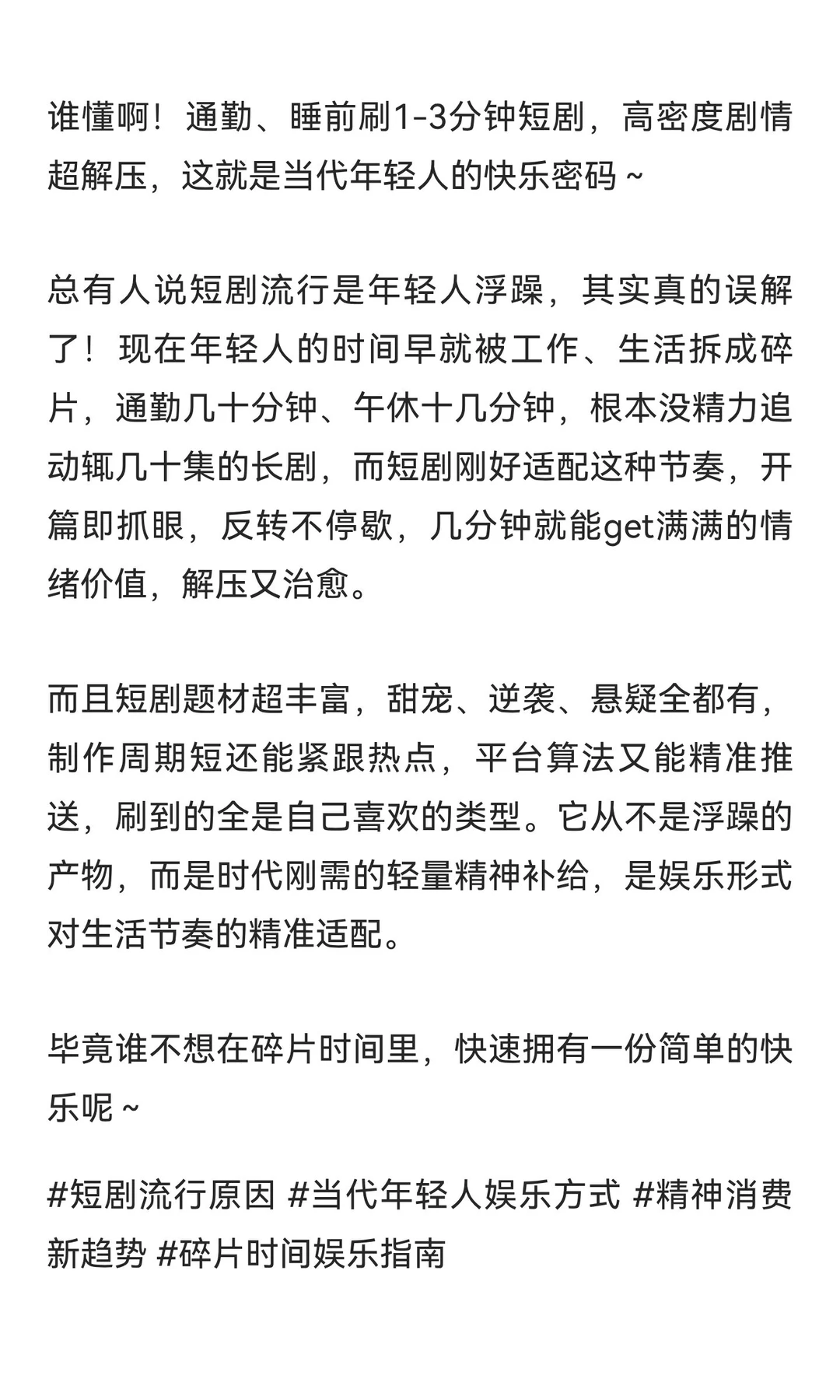 谁懂啊！通勤、睡前刷1-3分钟短剧，高密度剧情超解压，这就是当代年轻人的快乐密码～

总有人说短剧流行是年轻人浮躁，其实真的误解了！现在年轻人的时间早就被工作、生活拆成碎片，通勤几十分钟、午休十几分钟，根本没精力追动辄几十集的长剧，而短剧刚好适配这种节奏，开篇即抓眼，反转不停歇，几分钟就能get满满的情绪价值，解压又治愈。

而且短剧题材超丰富，甜宠、逆袭、悬疑全都有，制作周期短还能紧跟热点，平台算法又能精准推送，刷到的全是自己喜欢的类型。它从不是浮躁的产物，而是时代刚需的轻量精神补给，是娱乐形式对生活节奏的精准适配。

毕竟谁不想在碎片时间里，快速拥有一份简单的快乐呢～

#短剧流行原因 #当代年轻人娱乐方式 #精神消费新趋势 #碎片时间娱乐指南